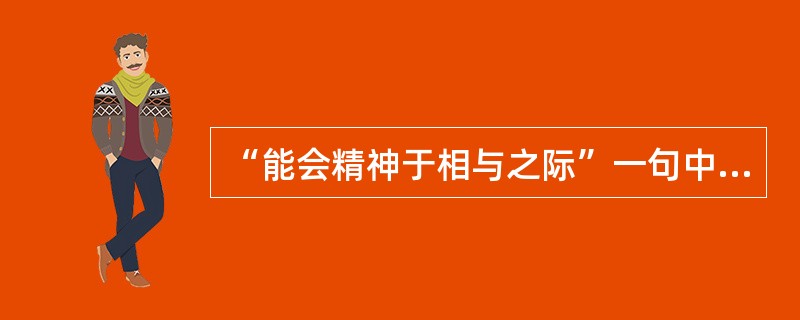 “能会精神于相与之际”一句中...